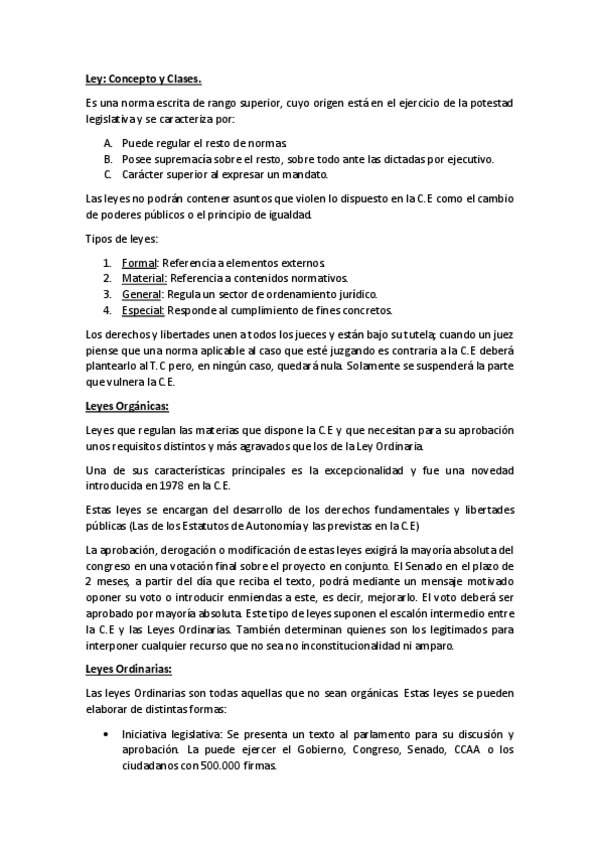 Ley: Concepto y Clases.

Es una norma escrita de rango superior, cuyo origen está en el ejercicio de la potestad legislativa y se caracteriza por:

A. Puede regular el resto de normas.
B. Posee supremacía sobre el resto, sobre todo ante las dictadas por ejecutivo.
C. Carácter superior al expresar un mandato.

Las leyes no podrán contener asuntos que violen lo dispuesto en la C.E como el cambio de poderes públicos o el principio de igualdad.

Tipos de leyes:

1. Formal: Referencia a elementos externos.
2. Material: Referencia a contenidos normativos.
3. General: Regula un sector de ordenamiento jurídico.
4. Especial: Responde al cumplimiento de fines concretos.

Los derechos y libertades unen a todos los jueces y están bajo su tutela; cuando un juez piense que una norma aplicable al caso que esté juzgando es contraria a la C.E deberá plantearlo al T.C pero, en ningún caso, quedará nula. Solamente se suspenderá la parte que vulnera la C.E.

Leyes Orgánicas:

Leyes que regulan las materias que dispone la C.E y que necesitan para su aprobación unos requisitos distintos y más agravados que los de la Ley Ordinaria.

Una de sus características principales es la excepcionalidad y fue una novedad introducida en 1978 en la C.E.

Estas leyes se encargan del desarrollo de los derechos fundamentales y libertades públicas (Las de los Estatutos de Autonomía y las previstas en la C.E)

La aprobación, derogación o modificación de estas leyes exigirá la mayoría absoluta del congreso en una votación final sobre el proyecto en conjunto. El Senado en el plazo de 2 meses, a partir del día que reciba el texto, podrá mediante un mensaje motivado oponer su voto o introducir enmiendas a este, es decir, mejorarlo. El voto deberá ser aprobado por mayoría absoluta. Este tipo de leyes suponen el escalón intermedio entre la C.E y las Leyes Ordinarias. También determinan quienes son los legitimados para interponer cualquier recurso que no sea no inconstitucionalidad ni amparo.

Leyes Ordinarias:

Las leyes Ordinarias son todas aquellas que no sean orgánicas. Estas leyes se pueden elaborar de distintas formas:

• Iniciativa legislativa: Se presenta un texto al parlamento para su discusión y aprobación. La puede ejercer el Gobierno, Congreso, Senado, CCAA o los ciudadanos con 500.000 firmas.